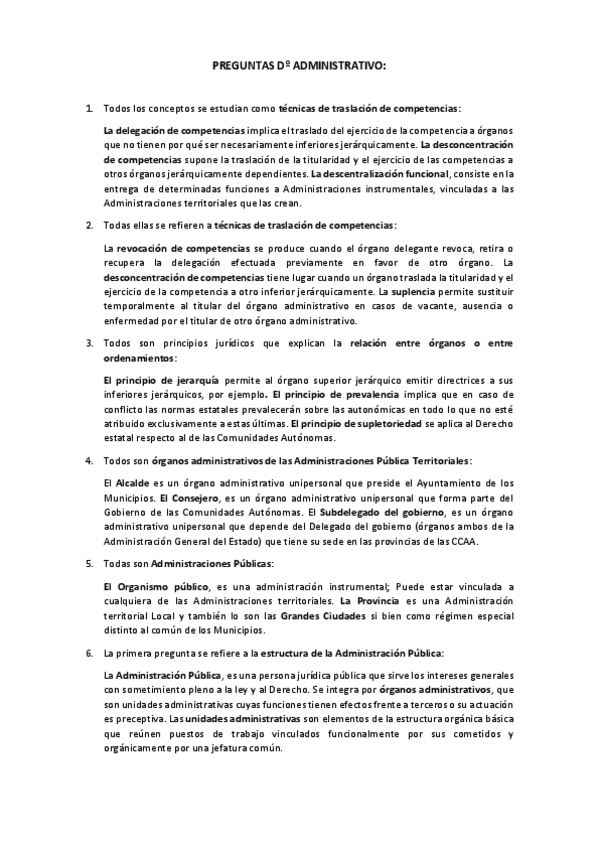 PREGUNTAS Dº ADMINISTRATIVO:

1. Todos los conceptos se estudian como técnicas de traslación de competencias:

La delegación de competencias implica el traslado del ejercicio de la competencia a órganos que no tienen por qué ser necesariamente inferiores jerárquicamente. La desconcentración de competencias supone la traslación de la titularidad y el ejercicio de las competencias a otros órganos jerárquicamente dependientes. La descentralización funcional, consiste en la entrega de determinadas funciones a Administraciones instrumentales, vinculadas a las Administraciones territoriales que las crean.

2. Todas ellas se refieren a técnicas de traslación de competencias:

La revocación de competencias se produce cuando el órgano delegante revoca, retira o recupera la delegación efectuada previamente en favor de otro órgano. La desconcentración de competencias tiene lugar cuando un órgano traslada la titularidad y el ejercicio de la competencia a otro inferior jerárquicamente. La suplencia permite sustituir temporalmente al titular del órgano administrativo en casos de vacante, ausencia o enfermedad por el titular de otro órgano administrativo.

3. Todos son principios jurídicos que explican la relación entre órganos o entre ordenamientos:

El principio de jerarquía permite al órgano superior jerárquico emitir directrices a sus inferiores jerárquicos, por ejemplo. El principio de prevalencia implica que en caso de conflicto las normas estatales prevalecerán sobre las autonómicas en todo lo que no esté atribuido exclusivamente a estas últimas. El principio de supletoriedad se aplica al Derecho estatal respecto al de las Comunidades Autónomas.

4. Todos son órganos administrativos de las Administraciones Pública Territoriales:

El Alcalde es un órgano administrativo unipersonal que preside el Ayuntamiento de los Municipios. El Consejero, es un órgano administrativo unipersonal que forma parte del Gobierno de las Comunidades Autónomas. El Subdelegado del gobierno, es un órgano administrativo unipersonal que depende del Delegado del gobierno (órganos ambos de la Administración General del Estado) que tiene su sede en las provincias de las CCAA.

5. Todas son Administraciones Públicas:

El Organismo público, es una administración instrumental; Puede estar vinculada a cualquiera de las Administraciones territoriales. La Provincia es una Administración territorial Local y también lo son las Grandes Ciudades si bien como régimen especial distinto al común de los Municipios.

6. La primera pregunta se refiere a la estructura de la Administración Pública:

La Administración Pública, es una persona jurídica pública que sirve los intereses generales con sometimiento pleno a la ley y al Derecho. Se integra por órganos administrativos, que son unidades administrativas cuyas funciones tienen efectos frente a terceros o su actuación es preceptiva. Las unidades administrativas son elementos de la estructura orgánica básica que reúnen puestos de trabajo vinculados funcionalmente por sus cometidos y orgánicamente por una jefatura común.